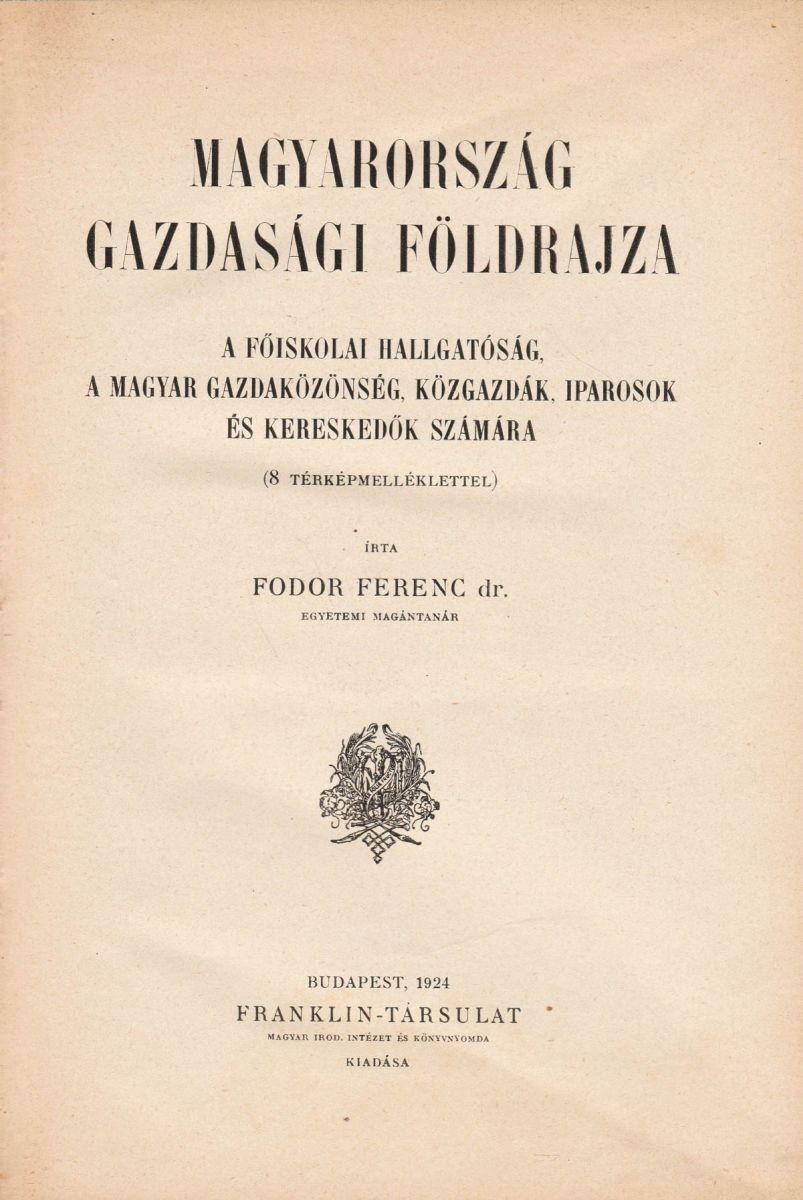 MAGYARORSZÁG
GAZDASÁGI FÖLDRAJZA

A FŐISKOLAI HALLGATÓSÁG, A MAGYAR GAZDAKÖZÖNSÉG, KÖZGAZDÁK, IPAROSOK ÉS KERESKEDŐK SZÁMÁRA

(8 TÉRKÉPMELLÉKLETTEL)

ÍRTA

FODOR FERENC dr.

EGYETEMI MAGÁNTANÁR

BUDAPEST, 1924

FRANKLIN-TÁRSULAT

MAGYAR IROD. INTÉZET ÉS KÖNYVNYOMDA

KIADÁSA